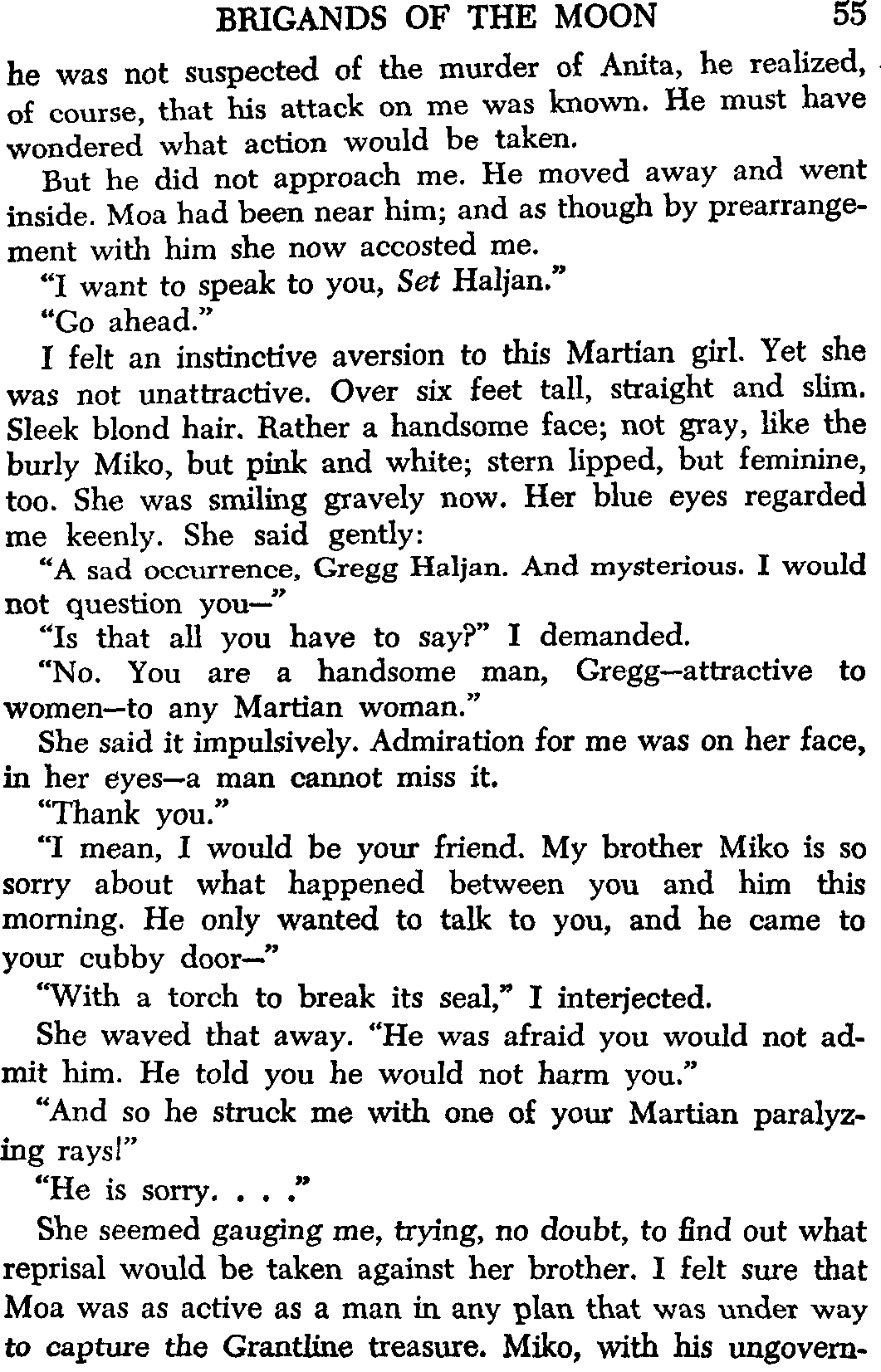 BRIGANDS OF THE MOON 55

he was not suspected of the murder of Anita, he realized, of course, that his attack on me was known. He must have wondered what action would be taken.

But he did not approach me. He moved away and went inside. Moa had been near him; and as though by prearrangement with him she now accosted me.

"I want to speak to you, Set Haljan."

"Go ahead."

I felt an instinctive aversion to this Martian girl. Yet she was not unattractive. Over six feet tall, straight and slim. Sleek blond hair. Rather a handsome face; not gray, like the burly Miko, but pink and white; stern lipped, but feminine, too. She was smiling gravely now. Her blue eyes regarded me keenly. She said gently:

"A sad occurrence, Gregg Haljan. And mysterious. I would not question you—"

"Is that all you have to say?" I demanded.

"No. You are a handsome man, Gregg—attractive to women—to any Martian woman."

She said it impulsively. Admiration for me was on her face, in her eyes—a man cannot miss it.

"Thank you."

"I mean, I would be your friend. My brother Miko is so sorry about what happened between you and him this morning. He only wanted to talk to you, and he came to your cubby door—"

"With a torch to break its seal," I interjected.

She waved that away. "He was afraid you would not admit him. He told you he would not harm you."

"And so he struck me with one of your Martian paralyzing rays!"

"He is sorry. . . ."

She seemed gauging me, trying, no doubt, to find out what reprisal would be taken against her brother. I felt sure that Moa was as active as a man in any plan that was under way to capture the Grantline treasure. Miko, with his ungovern-